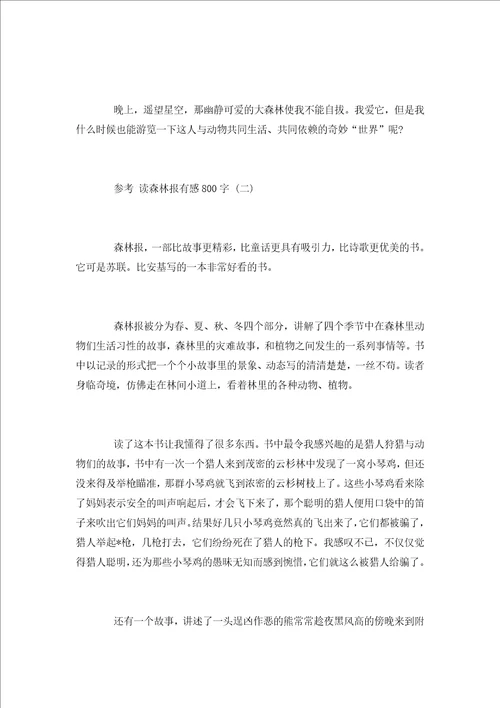 晚上，遥望星空，那幽静可爱的大森林使我不能自拔。我爱它，但是我什么时候也能游览一下这人与动物共同生活、共同依赖的奇妙“世界”呢?

参考 读森林报有感800字（二）

森林报，一部比故事更精彩，比童话更具有吸引力，比诗歌更优美的书。它可是苏联。比安基写的一本非常好看的书。

森林报被分为春、夏、秋、冬四个部分，讲解了四个季节中在森林里动物们生活习性的故事，森林里的灾难故事，和植物之间发生的一系列事情等。书中以记录的形式把一个个小故事里的景象、动态写的清清楚楚，一丝不苟。读者身临奇境，仿佛走在林间小道上，看着林里的各种动物、植物。

读了这本书让我懂得了很多东西。书中最令我感兴趣的是猎人狩猎与动物们的故事，书中有一次一个猎人来到茂密的云杉林中发现了一窝小琴鸡，但还没来得及举枪瞄准，那群小琴鸡就飞到浓密的云杉树枝上了。这些小琴鸡看来除了妈妈表示安全的叫声响起后，才会飞下来了，那个聪明的猎人便用口袋中的笛子来吹出它们妈妈的叫声。结果好几只小琴鸡竟然真的飞出来了，它们都被骗了，猎人举起*枪，几枪打去，它们纷纷死在了猎人的枪下。我感叹不已，不仅仅觉得猎人聪明，还为那些小琴鸡的愚昧无知而感到惋惜，它们就这么被猎人给骗了。

还有一个故事，讲述了一头逞凶作恶的熊常常趁夜黑风高的傍晚来到附